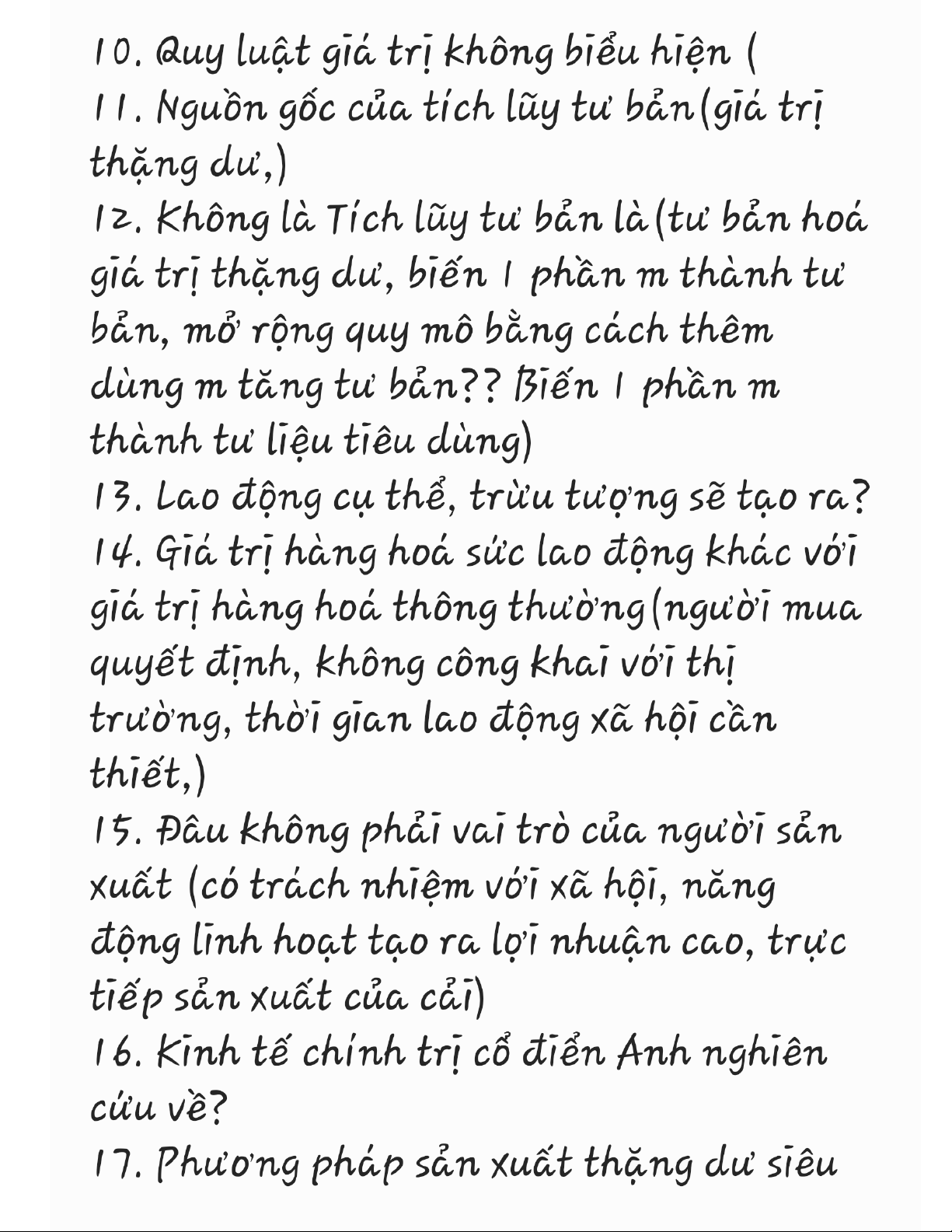 10. Quy luật giá trị không biểu hiện (
11. Nguồn gốc của tích lũy tư bản(giá trị thặng dư,)
12. Không là Tích lũy tư bản là(tư bản hoá giá trị thặng dư, biến 1 phần m thành tư bản, mở rộng quy mô bằng cách thêm dùng m tăng tư bản?? Biến 1 phần m thành tư liệu tiêu dùng)
13. Lao động cụ thể, trừu tượng sẽ tạo ra?
14. Giá trị hàng hoá sức lao động khác với giá trị hàng hoá thông thường(người mua quyết định, không công khai với thị trường, thời gian lao động xã hội cần thiết,)
15. Đâu không phải vai trò của người sản xuất (có trách nhiệm với xã hội, năng động linh hoạt tạo ra lợi nhuận cao, trực tiếp sản xuất của cải)
16. Kinh tế chính trị cổ điển Anh nghiên cứu về?
17. Phương pháp sản xuất thặng dư siêu